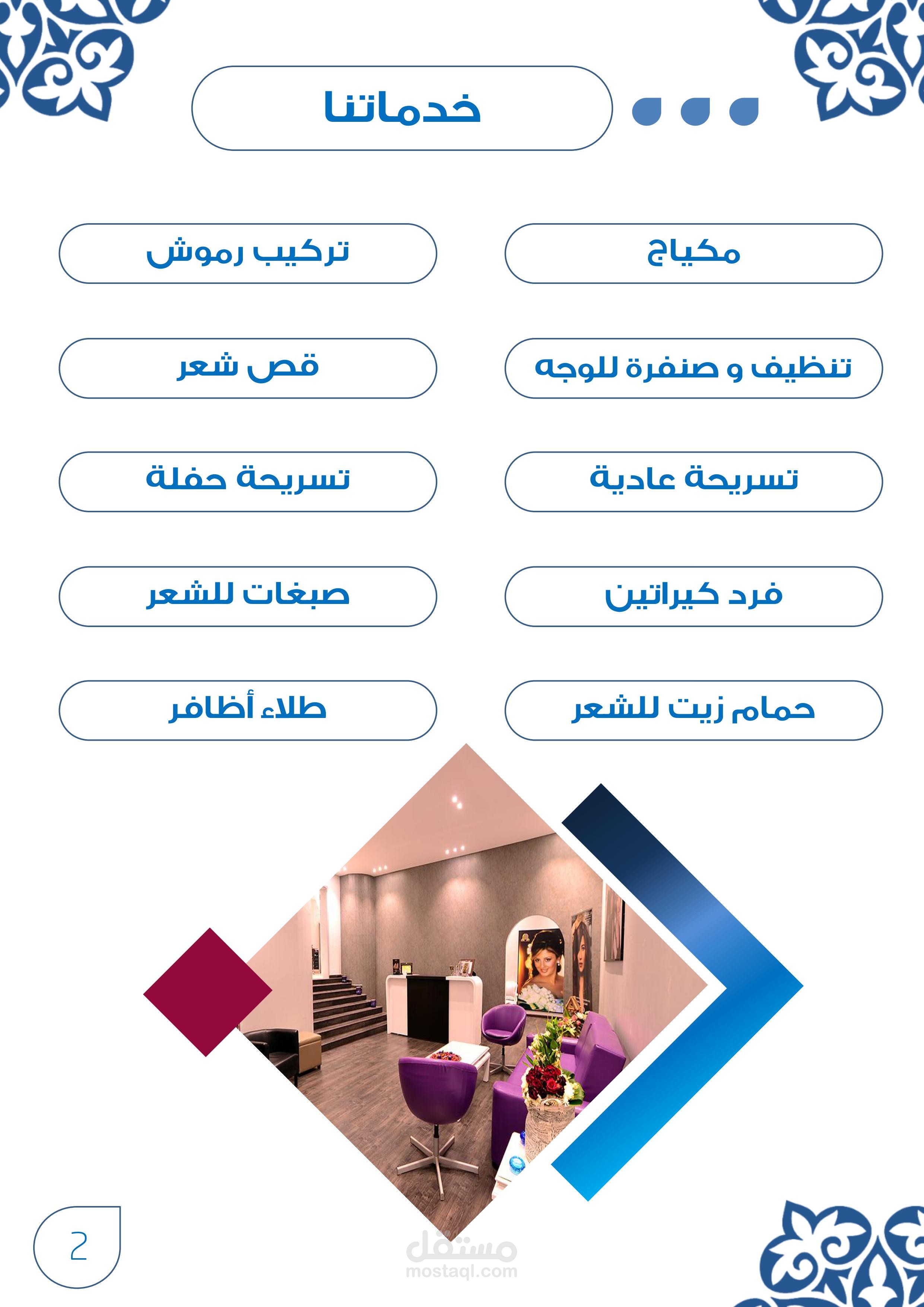 خدماتنا

مكياج

تنظيف و صنفرة للوجه

تسريحة عادية

فرد كيراتين

حمام زيت للشعر

تركيب رموش

قص شعر

تسريحة حفلة

صبغات للشعر

طلاء أظافر

2

مستقل
mostaql.com